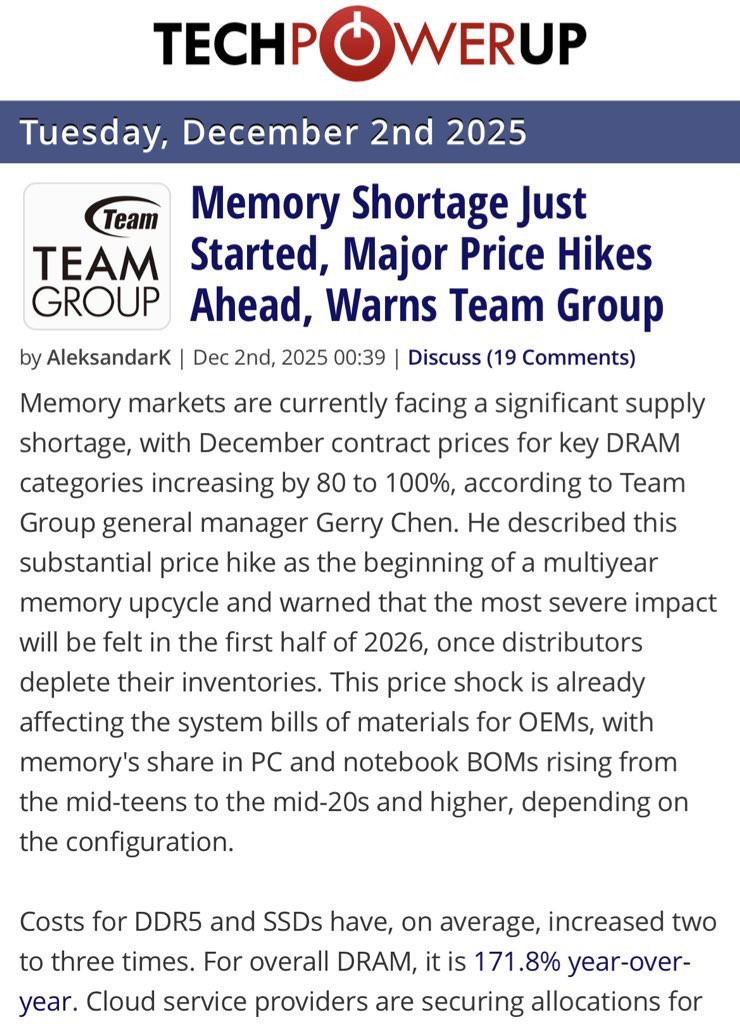 TECHPOWERUP

Tuesday, December 2nd 2025

Team
TEAM GROUP

Memory Shortage Just Started, Major Price Hikes Ahead, Warns Team Group

by AleksandarK | Dec 2nd, 2025 00:39 | Discuss (19 Comments)

Memory markets are currently facing a significant supply shortage, with December contract prices for key DRAM categories increasing by 80 to 100%, according to Team Group general manager Gerry Chen. He described this substantial price hike as the beginning of a multiyear memory upcycle and warned that the most severe impact will be felt in the first half of 2026, once distributors deplete their inventories. This price shock is already affecting the system bills of materials for OEMs, with memory's share in PC and notebook BOMs rising from the mid-teens to the mid-20s and higher, depending on the configuration.

Costs for DDR5 and SSDs have, on average, increased two to three times. For overall DRAM, it is 171.8% year-over-year. Cloud service providers are securing allocations for